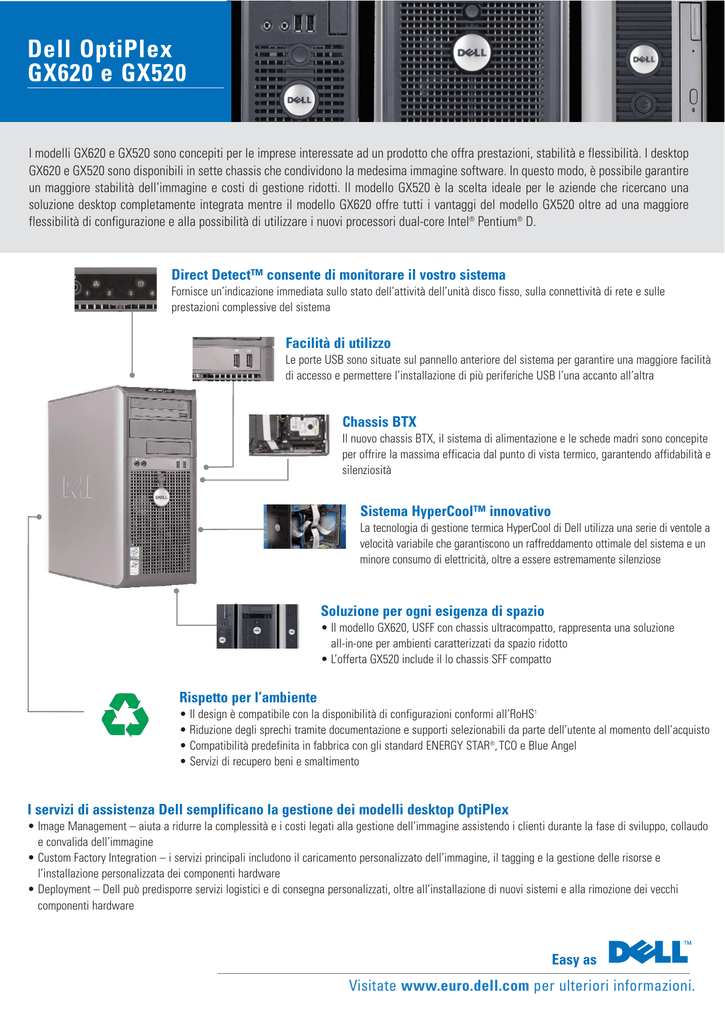 Dell OptiPlex GX620 e GX520

I modelli GX620 e GX520 sono concepiti per le imprese interessate ad un prodotto che offra prestazioni, stabilità e flessibilità. I desktop GX620 e GX520 sono disponibili in sette chassis che condividono la medesima immagine software. In questo modo, è possibile garantire un maggiore stabilità dell'immagine e costi di gestione ridotti. Il modello GX520 è la scelta ideale per le aziende che ricercano una soluzione desktop completamente integrata mentre il modello GX620 offre tutti i vantaggi del modello GX520 oltre ad una maggiore flessibilità di configurazione e alla possibilità di utilizzare i nuovi processori dual-core Intel® Pentium® D.

Direct Detect™ consente di monitorare il vostro sistema
Fornisce un'indicazione immediata sullo stato dell'attività dell'unità disco fisso, sulla connettività di rete e sulle prestazioni complessive del sistema

Facilità di utilizzo
Le porte USB sono situate sul pannello anteriore del sistema per garantire una maggiore facilità di accesso e permettere l'installazione di più periferiche USB l'una accanto all'altra

Chassis BTX
Il nuovo chassis BTX, il sistema di alimentazione e le schede madri sono concepite per offrire la massima efficacia dal punto di vista termico, garantendo affidabilità e silenziosità

Sistema HyperCool™ innovativo
La tecnologia di gestione termica HyperCool di Dell utilizza una serie di ventole a velocità variabile che garantiscono un raffreddamento ottimale del sistema e un minore consumo di elettricità, oltre a essere estremamente silenziose

Soluzione per ogni esigenza di spazio
• Il modello GX620, USFF con chassis ultracompatto, rappresenta una soluzione all-in-one per ambienti caratterizzati da spazio ridotto
• L'offerta GX520 include il lo chassis SFF compatto

Rispetto per l'ambiente
• Il design è compatibile con la disponibilità di configurazioni conformi all'RoHS¹
• Riduzione degli sprechi tramite documentazione e supporti selezionabili da parte dell'utente al momento dell'acquisto
• Compatibilità predefinita in fabbrica con gli standard ENERGY STAR®, TCO e Blue Angel
• Servizi di recupero beni e smaltimento

I servizi di assistenza Dell semplificano la gestione dei modelli desktop OptiPlex
• Image Management – aiuta a ridurre la complessità e i costi legati alla gestione dell'immagine assistendo i clienti durante la fase di sviluppo, collaudo e convalida dell'immagine
• Custom Factory Integration – i servizi principali includono il caricamento personalizzato dell'immagine, il tagging e la gestione delle risorse e l'installazione personalizzata dei componenti hardware
• Deployment – Dell può predisporre servizi logistici e di consegna personalizzati, oltre all'installazione di nuovi sistemi e alla rimozione dei vecchi componenti hardware

Easy as DELL™

Visitate www.euro.dell.com per ulteriori informazioni.